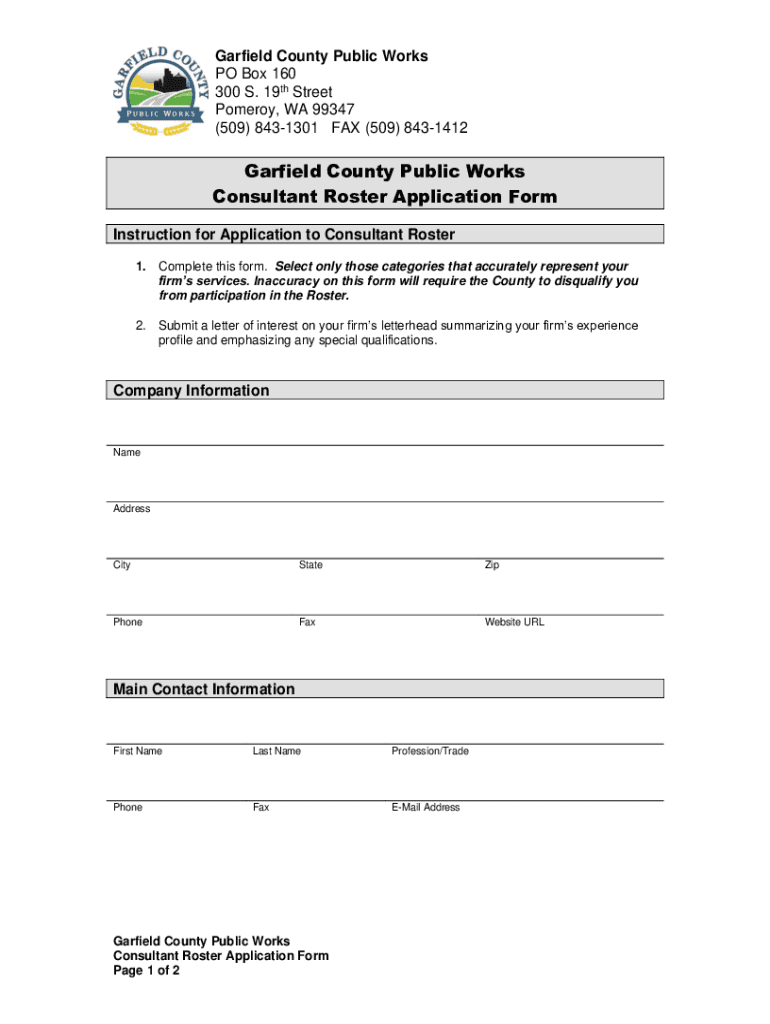 GARFIELD COUNTY
PUBLIC WORKS

Garfield County Public Works
PO Box 160
300 S. 19th Street
Pomeroy, WA 99347
(509) 843-1301 FAX (509) 843-1412

Garfield County Public Works
Consultant Roster Application Form

Instruction for Application to Consultant Roster

1. Complete this form. Select only those categories that accurately represent your firm's services. Inaccuracy on this form will require the County to disqualify you from participation in the Roster.

2. Submit a letter of interest on your firm's letterhead summarizing your firm's experience profile and emphasizing any special qualifications.

Company Information

Name

Address

City State Zip

Phone Fax Website URL

Main Contact Information

First Name Last Name Profession/Trade

Phone Fax E-Mail Address

Garfield County Public Works
Consultant Roster Application Form
Page 1 of 2